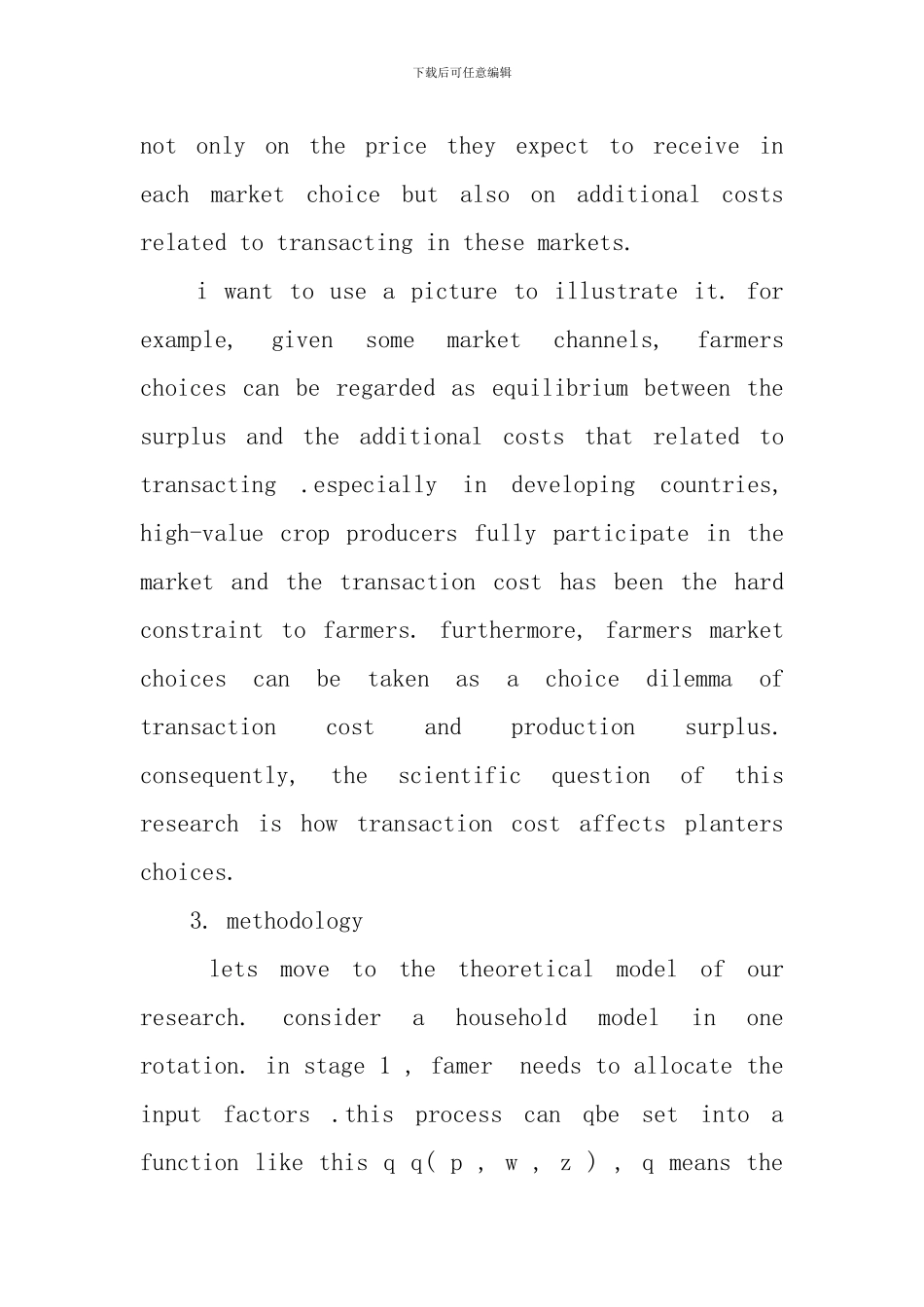 下载后可任意编辑

not only on the price they expect to receive in each market choice but also on additional costs related to transacting in these markets.

i want to use a picture to illustrate it. for example, given some market channels, farmers choices can be regarded as equilibrium between the surplus and the additional costs that related to transacting .especially in developing countries, high-value crop producers fully participate in the market and the transaction cost has been the hard constraint to farmers. furthermore, farmers market choices can be taken as a choice dilemma of transaction cost and production surplus. consequently, the scientific question of this research is how transaction cost affects planters choices.

3. methodology

lets move to the theoretical model of our research. consider a household model in one rotation. in stage 1 , famer needs to allocate the input factors .this process can qbe set into a function like this q q( p , w , z ) , q means the